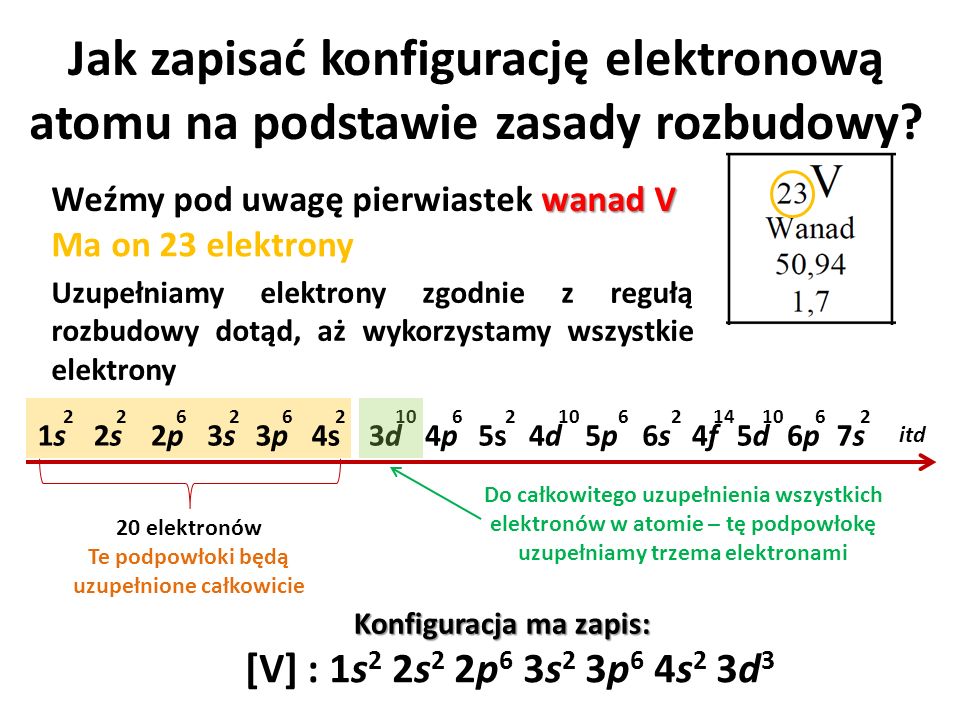 Jak zapisać konfigurację elektronową atomu na podstawie zasady rozbudowy?

Weźmy pod uwagę pierwiastek wanad V

Ma on 23 elektrony

Uzupełniamy elektrony zgodnie z regułą rozbudowy dotąd, aż wykorzystamy wszystkie elektrony

23 V
Wanad
50,94
1,7

$1s^2$ $2s^2$ $2p^6$ $3s^2$ $3p^6$ $4s^2$ $3d^{10}$ $4p^6$ $5s^2$ $4d^{10}$ $5p^6$ $6s^2$ $4f^{14}$ $5d^{10}$ $6p^6$ $7s^2$ itd

20 elektronów
Te podpowłoki będą uzupełnione całkowicie

Do całkowitego uzupełnienia wszystkich elektronów w atomie – tę podpowłokę uzupełniamy trzema elektronami

Konfiguracja ma zapis:

[V] : $1s^2$ $2s^2$ $2p^6$ $3s^2$ $3p^6$ $4s^2$ $3d^3$